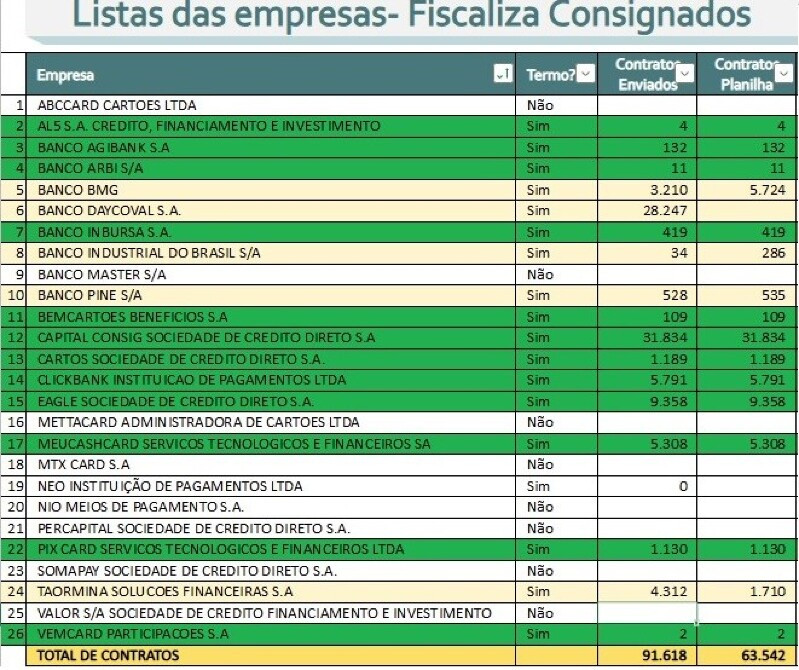 Listas das empresas- Fiscaliza Consignados

| | Empresa | Termo? | Contratos Enviados | Contratos Planilha |
|---|---|---|---|---|
| 1 | ABCCARD CARTOES LTDA | Não | | |
| 2 | AL5 S.A. CREDITO, FINANCIAMENTO E INVESTIMENTO | Sim | 4 | 4 |
| 3 | BANCO AGIBANK S.A | Sim | 132 | 132 |
| 4 | BANCO ARBI S/A | Sim | 11 | 11 |
| 5 | BANCO BMG | Sim | 3.210 | 5.724 |
| 6 | BANCO DAYCOVAL S.A. | Sim | 28.247 | |
| 7 | BANCO INBURSA S.A. | Sim | 419 | 419 |
| 8 | BANCO INDUSTRIAL DO BRASIL S/A | Sim | 34 | 286 |
| 9 | BANCO MASTER S/A | Não | | |
| 10 | BANCO PINE S/A | Sim | 528 | 535 |
| 11 | BEMCARTOES BENEFICIOS S.A | Sim | 109 | 109 |
| 12 | CAPITAL CONSIG SOCIEDADE DE CREDITO DIRETO S.A | Sim | 31.834 | 31.834 |
| 13 | CARTOS SOCIEDADE DE CREDITO DIRETO S.A. | Sim | 1.189 | 1.189 |
| 14 | CLICKBANK INSTITUICAO DE PAGAMENTOS LTDA | Sim | 5.791 | 5.791 |
| 15 | EAGLE SOCIEDADE DE CREDITO DIRETO S.A. | Sim | 9.358 | 9.358 |
| 16 | METTACARD ADMINISTRADORA DE CARTOES LTDA | Não | | |
| 17 | MEUCASHCARD SERVICOS TECNOLOGICOS E FINANCEIROS SA | Sim | 5.308 | 5.308 |
| 18 | MTX CARD S.A | Não | | |
| 19 | NEO INSTITUIÇÃO DE PAGAMENTOS LTDA | Sim | 0 | |
| 20 | NIO MEIOS DE PAGAMENTO S.A. | Não | | |
| 21 | PERCAPITAL SOCIEDADE DE CREDITO DIRETO S.A. | Não | | |
| 22 | PIX CARD SERVICOS TECNOLOGICOS E FINANCEIROS LTDA | Sim | 1.130 | 1.130 |
| 23 | SOMAPAY SOCIEDADE DE CREDITO DIRETO S.A. | Não | | |
| 24 | TAORMINA SOLUCOES FINANCEIRAS S.A | Sim | 4.312 | 1.710 |
| 25 | VALOR S/A SOCIEDADE DE CREDITO FINANCIAMENTO E INVESTIMENTO | Não | | |
| 26 | VEMCARD PARTICIPACOES S.A | Sim | 2 | 2 |
| | TOTAL DE CONTRATOS | | 91.618 | 63.542 |